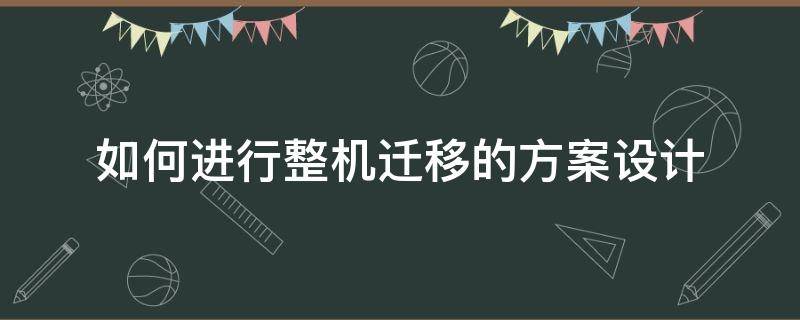 如何进行整机迁移的方案设计